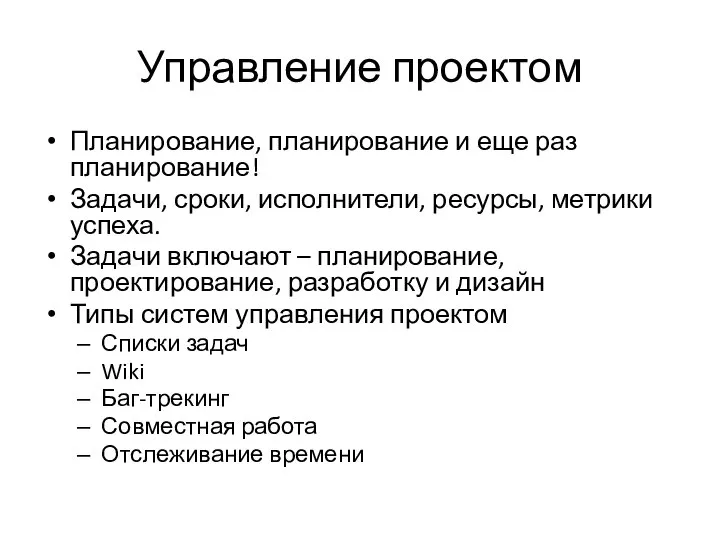 Управление проектом

• Планирование, планирование и еще раз планирование!
• Задачи, сроки, исполнители, ресурсы, метрики успеха.
• Задачи включают – планирование, проектирование, разработку и дизайн
• Типы систем управления проектом
– Списки задач
– Wiki
– Баг-трекинг
– Совместная работа
– Отслеживание времени